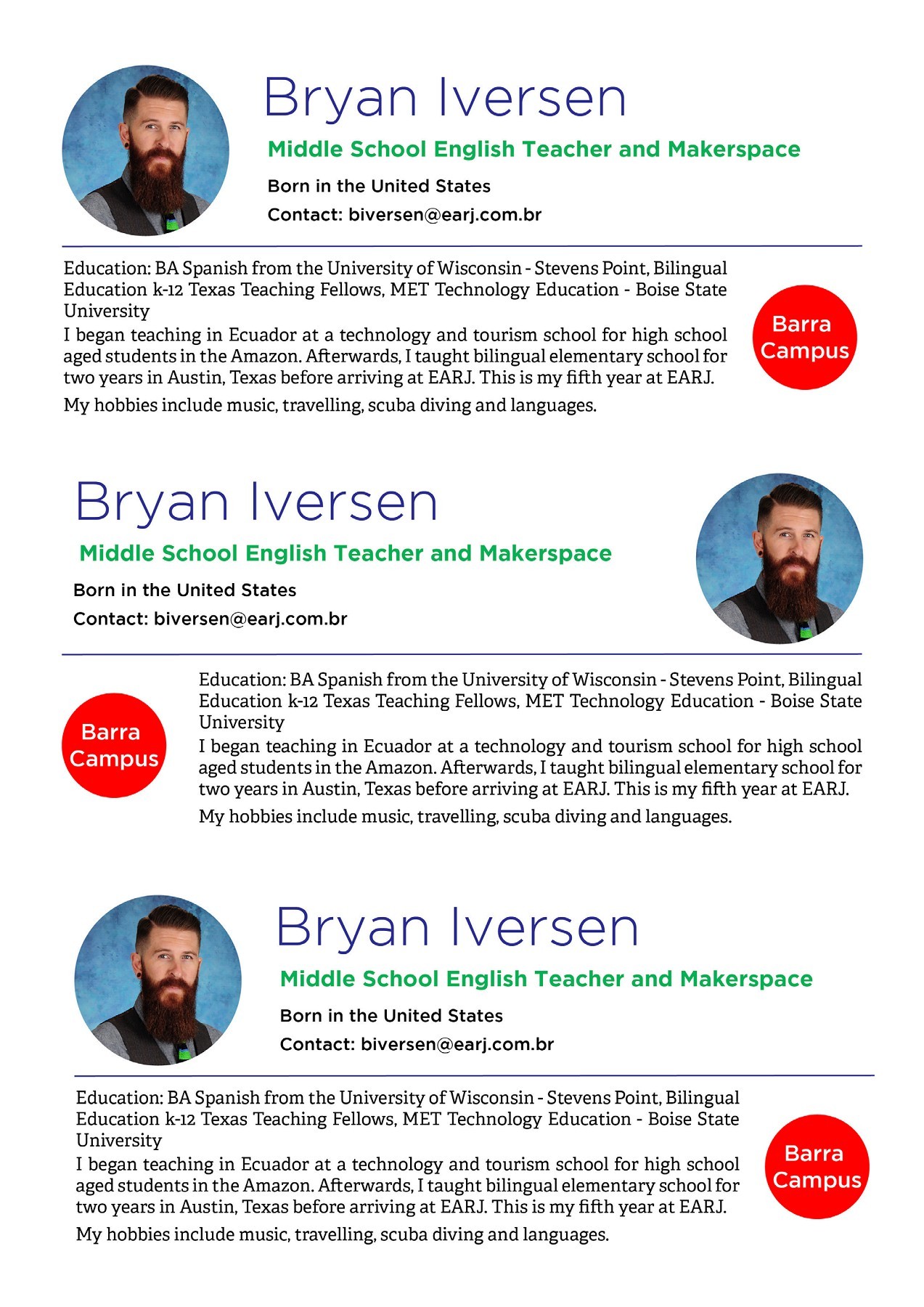 Bryan Iversen

Middle School English Teacher and Makerspace

Born in the United States

Contact: biversen@earj.com.br

Education: BA Spanish from the University of Wisconsin - Stevens Point, Bilingual Education k-12 Texas Teaching Fellows, MET Technology Education - Boise State University

I began teaching in Ecuador at a technology and tourism school for high school aged students in the Amazon. Afterwards, I taught bilingual elementary school for two years in Austin, Texas before arriving at EARJ. This is my fifth year at EARJ.

My hobbies include music, travelling, scuba diving and languages.

Barra Campus

Bryan Iversen

Middle School English Teacher and Makerspace

Born in the United States

Contact: biversen@earj.com.br

Barra Campus

Education: BA Spanish from the University of Wisconsin - Stevens Point, Bilingual Education k-12 Texas Teaching Fellows, MET Technology Education - Boise State University

I began teaching in Ecuador at a technology and tourism school for high school aged students in the Amazon. Afterwards, I taught bilingual elementary school for two years in Austin, Texas before arriving at EARJ. This is my fifth year at EARJ.

My hobbies include music, travelling, scuba diving and languages.

Bryan Iversen

Middle School English Teacher and Makerspace

Born in the United States

Contact: biversen@earj.com.br

Education: BA Spanish from the University of Wisconsin - Stevens Point, Bilingual Education k-12 Texas Teaching Fellows, MET Technology Education - Boise State University

I began teaching in Ecuador at a technology and tourism school for high school aged students in the Amazon. Afterwards, I taught bilingual elementary school for two years in Austin, Texas before arriving at EARJ. This is my fifth year at EARJ.

My hobbies include music, travelling, scuba diving and languages.

Barra Campus